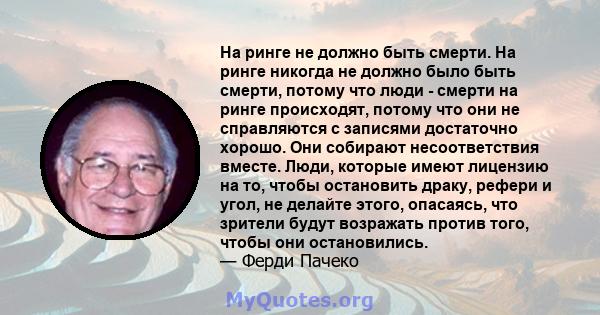 На ринге не должно быть смерти. На ринге никогда не должно было быть смерти, потому что люди - смерти на ринге происходят, потому что они не справляются с записями достаточно хорошо. Они собирают несоответствия вместе. Люди, которые имеют лицензию на то, чтобы остановить драку, рефери и угол, не делайте этого, опасаясь, что зрители будут возражать против того, чтобы они остановились.
— Ферди Пачеко

MyQuotes.org